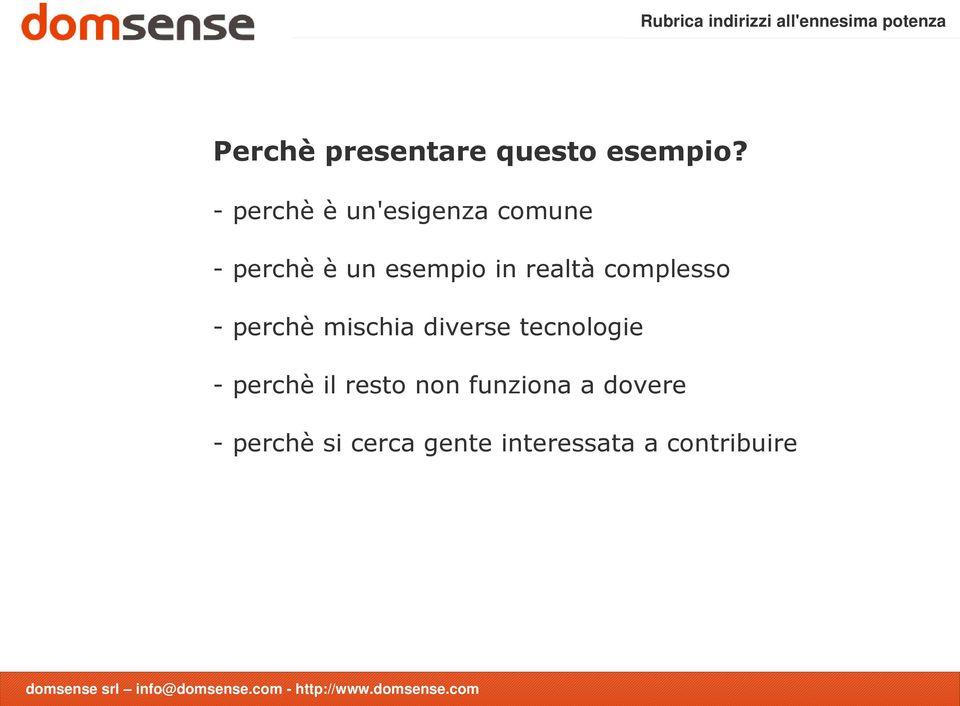 domsense

Rubrica indirizzi all'ennesima potenza

Perchè presentare questo esempio?

- perchè è un'esigenza comune

- perchè è un esempio in realtà complesso

- perchè mischia diverse tecnologie

- perchè il resto non funziona a dovere

- perchè si cerca gente interessata a contribuire

domsense srl – info@domsense.com - http://www.domsense.com